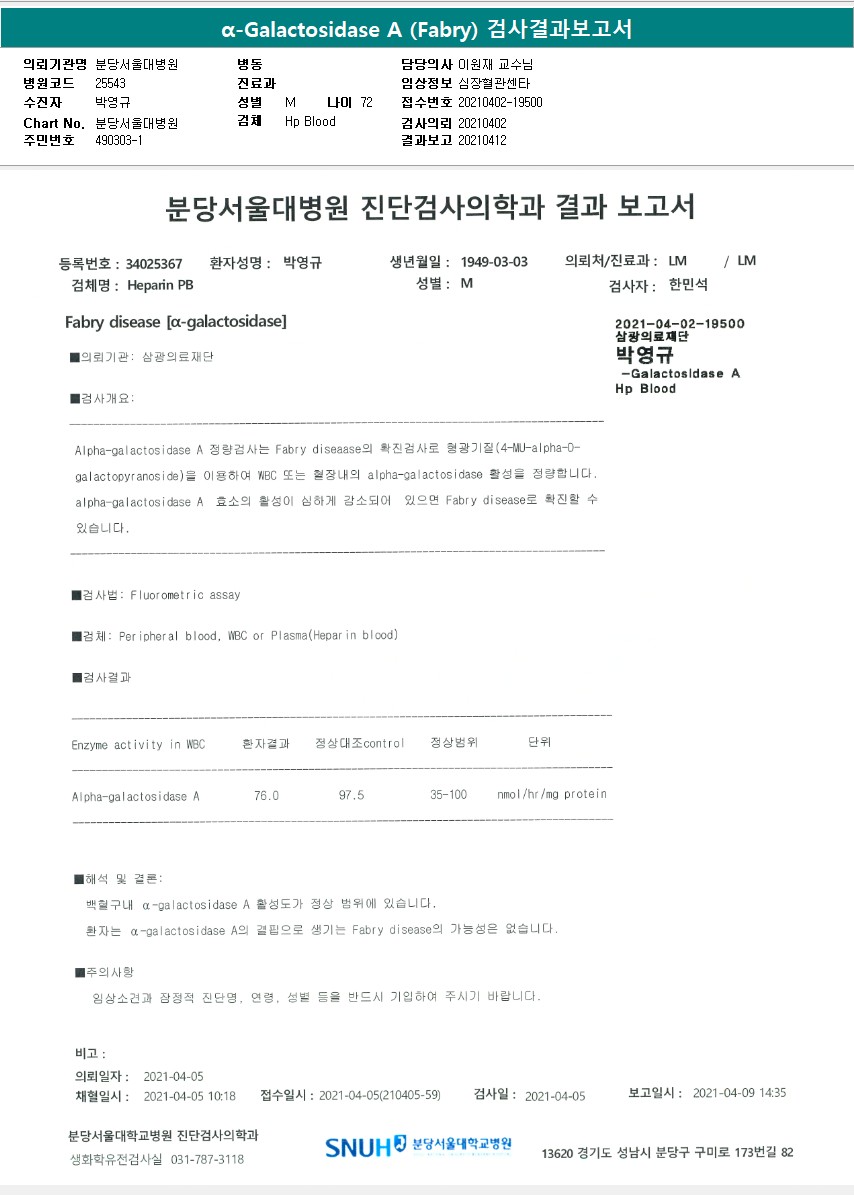 α-Galactosidase A (Fabry) 검사결과보고서

의뢰기관명 분당서울대병원
병원코드 25543
수진자 박영규
Chart No. 분당서울대병원
주민번호 490303-1

병동
진료과
성별 M 나이 72
검체 Hp Blood

담당의사 이원재 교수님
임상정보 심장혈관센타
접수번호 20210402-19500
검사의뢰 20210402
결과보고 20210412

분당서울대병원 진단검사의학과 결과 보고서

등록번호 : 34025367 환자성명 : 박영규 생년월일 : 1949-03-03 의뢰처/진료과 : LM / LM
검체명 : Heparin PB 성별 : M 검사자 : 한민석

Fabry disease [α-galactosidase]

2021-04-02-19500
삼광의료재단
박영규
-Galactosidase A
Hp Blood

■의뢰기관: 삼광의료재단

■검사개요:

Alpha-galactosidase A 정량검사는 Fabry diseaase의 확진검사로 형광기질(4-MU-alpha-D-galactopyranoside)을 이용하여 WBC 또는 혈장내의 alpha-galactosidase 활성을 정량합니다. alpha-galactosidase A 효소의 활성이 심하게 감소되어 있으면 Fabry disease로 확진할 수 있습니다.

■검사법: Fluorometric assay

■검체: Peripheral blood, WBC or Plasma(Heparin blood)

■검사결과

| Enzyme activity in WBC | 환자결과 | 정상대조control | 정상범위 | 단위 |
|---|---|---|---|---|
| Alpha-galactosidase A | 76.0 | 97.5 | 35-100 | nmol/hr/mg protein |

■해석 및 결론:
백혈구내 α-galactosidase A 활성도가 정상 범위에 있습니다.
환자는 α-galactosidase A의 결핍으로 생기는 Fabry disease의 가능성은 없습니다.

■주의사항
임상소견과 잠정적 진단명, 연령, 성별 등을 반드시 기입하여 주시기 바랍니다.

비고 :
의뢰일자 : 2021-04-05
채혈일시 : 2021-04-05 10:18 접수일시 : 2021-04-05(210405-59) 검사일 : 2021-04-05 보고일시 : 2021-04-09 14:35

분당서울대학교병원 진단검사의학과
생화학유전검사실 031-787-3118
SNUH 분당서울대학교병원
13620 경기도 성남시 분당구 구미로 173번길 82